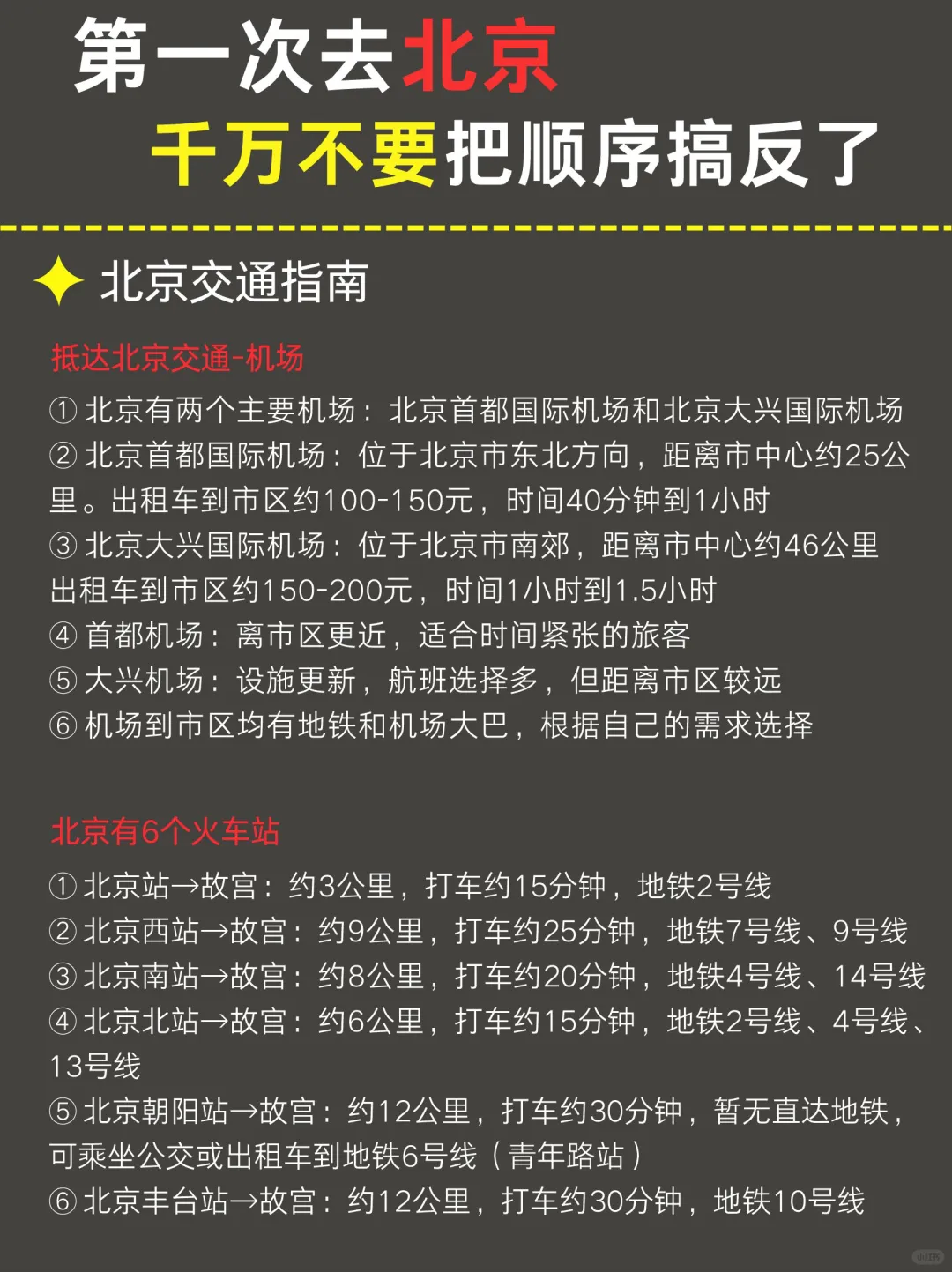 第一次去北京
千万不要把顺序搞反了

北京交通指南

抵达北京交通-机场

① 北京有两个主要机场：北京首都国际机场和北京大兴国际机场
② 北京首都国际机场：位于北京市东北方向，距离市中心约25公里。出租车到市区约100-150元，时间40分钟到1小时
③ 北京大兴国际机场：位于北京市南郊，距离市中心约46公里
出租车到市区约150-200元，时间1小时到1.5小时
④ 首都机场：离市区更近，适合时间紧张的旅客
⑤ 大兴机场：设施更新，航班选择多，但距离市区较远
⑥ 机场到市区均有地铁和机场大巴，根据自己的需求选择

北京有6个火车站

① 北京站→故宫：约3公里，打车约15分钟，地铁2号线
② 北京西站→故宫：约9公里，打车约25分钟，地铁7号线、9号线
③ 北京南站→故宫：约8公里，打车约20分钟，地铁4号线、14号线
④ 北京北站→故宫：约6公里，打车约15分钟，地铁2号线、4号线、13号线
⑤ 北京朝阳站→故宫：约12公里，打车约30分钟，暂无直达地铁，可乘坐公交或出租车到地铁6号线（青年路站）
⑥ 北京丰台站→故宫：约12公里，打车约30分钟，地铁10号线